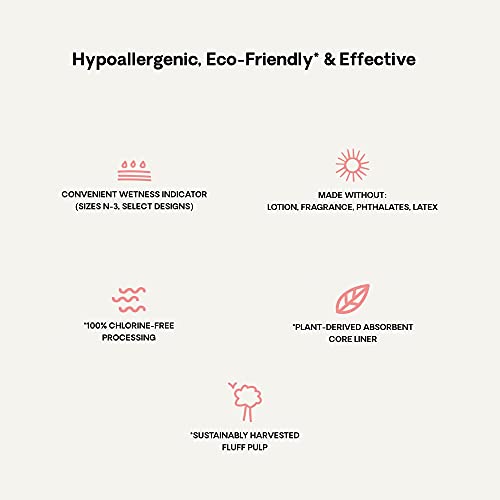 Hypoallergenic, Eco-Friendly* & Effective

CONVENIENT WETNESS INDICATOR
(SIZES N-3, SELECT DESIGNS)

MADE WITHOUT:
LOTION, FRAGRANCE, PHTHALATES, LATEX

*100% CHLORINE-FREE
PROCESSING

*PLANT-DERIVED ABSORBENT
CORE LINER

*SUSTAINABLY HARVESTED
FLUFF PULP